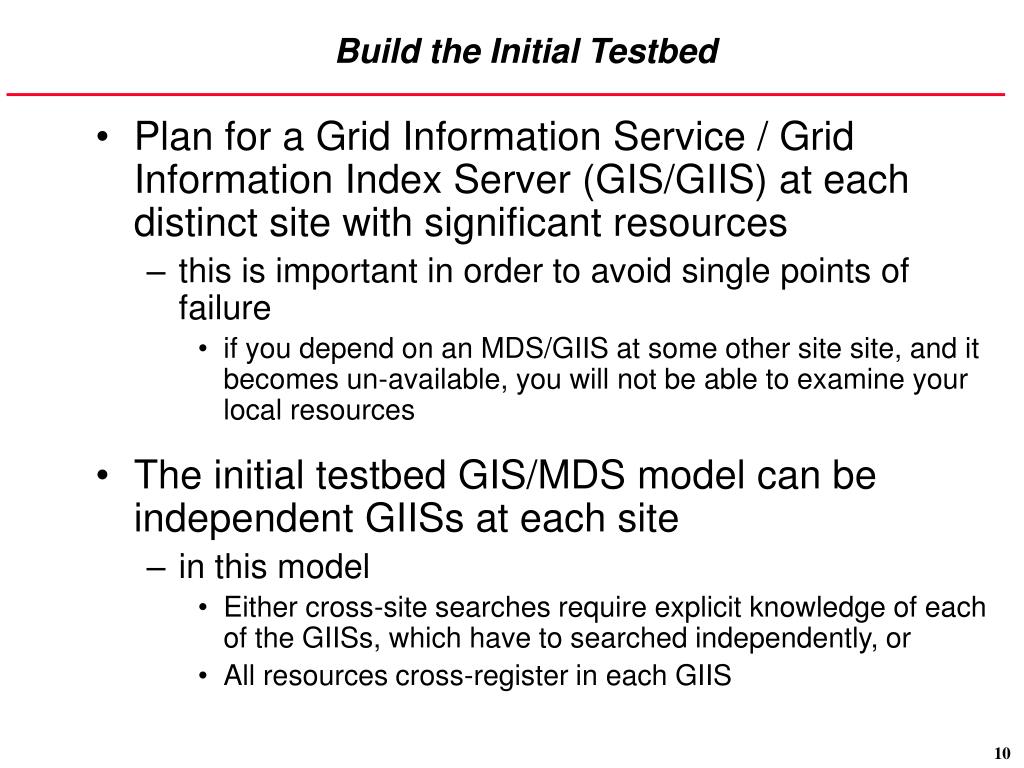 Build the Initial Testbed

• Plan for a Grid Information Service / Grid Information Index Server (GIS/GIIS) at each distinct site with significant resources
– this is important in order to avoid single points of failure
• if you depend on an MDS/GIIS at some other site site, and it becomes un-available, you will not be able to examine your local resources

• The initial testbed GIS/MDS model can be independent GIISs at each site
– in this model
• Either cross-site searches require explicit knowledge of each of the GIISs, which have to searched independently, or
• All resources cross-register in each GIIS

10